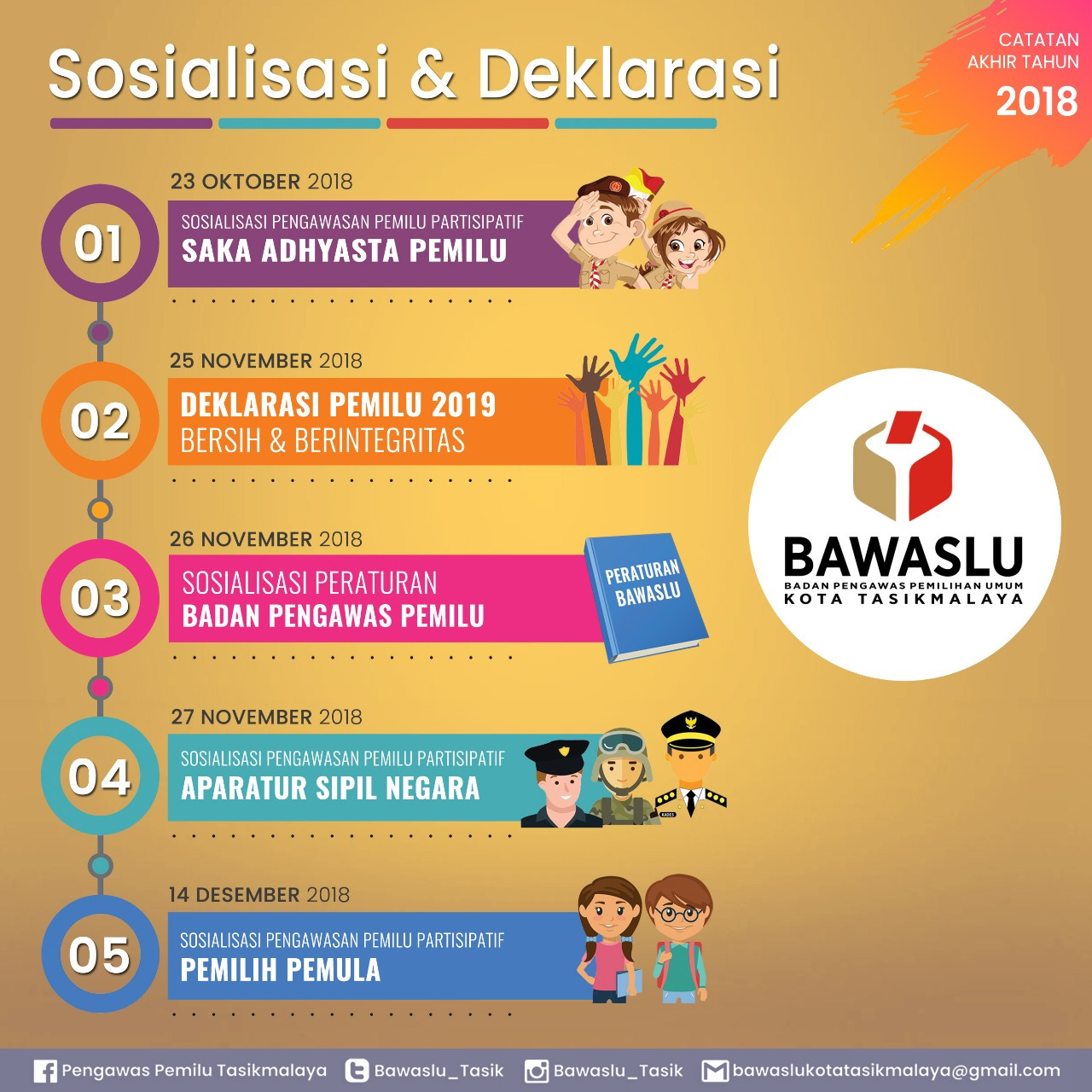 Sosialisasi & Deklarasi

CATATAN
AKHIR TAHUN
2018

01
23 OKTOBER 2018
SOSIALISASI PENGAWASAN PEMILU PARTISIPATIF
SAKA ADHYASTA PEMILU

02
25 NOVEMBER 2018
DEKLARASI PEMILU 2019
BERSIH & BERINTEGRITAS

03
26 NOVEMBER 2018
SOSIALISASI PERATURAN
BADAN PENGAWAS PEMILU

PERATURAN
BAWASLU

04
27 NOVEMBER 2018
SOSIALISASI PENGAWASAN PEMILU PARTISIPATIF
APARATUR SIPIL NEGARA

05
14 DESEMBER 2018
SOSIALISASI PENGAWASAN PEMILU PARTISIPATIF
PEMILIH PEMULA

BAWASLU
BADAN PENGAWAS PEMILIHAN UMUM
KOTA TASIKMALAYA

Pengawas Pemilu Tasikmalaya Bawaslu_Tasik Bawaslu_Tasik bawaslukotatasikmalaya@gmail.com